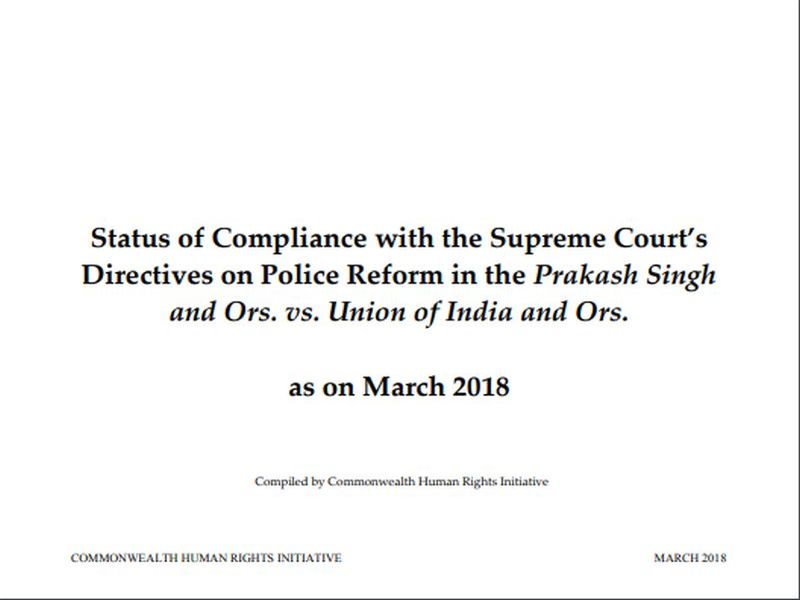 Status of Compliance with the Supreme Court's Directives on Police Reform in the Prakash Singh and Ors. vs. Union of India and Ors.

as on March 2018

Compiled by Commonwealth Human Rights Initiative

COMMONWEALTH HUMAN RIGHTS INITIATIVE MARCH 2018